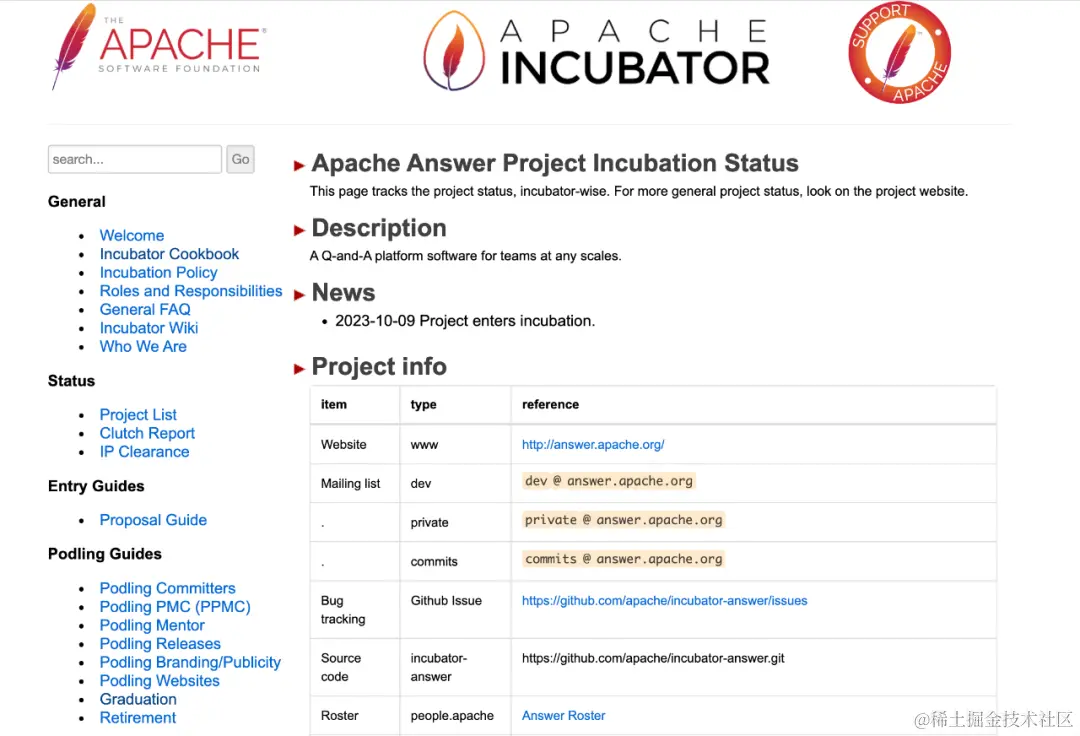 THE APACHE SOFTWARE FOUNDATION

APACHE INCUBATOR

SUPPORT APACHE

search... Go

General

- Welcome
- Incubator Cookbook
- Incubation Policy
- Roles and Responsibilities
- General FAQ
- Incubator Wiki
- Who We Are

Status

- Project List
- Clutch Report
- IP Clearance

Entry Guides

- Proposal Guide

Podling Guides

- Podling Committers
- Podling PMC (PPMC)
- Podling Mentor
- Podling Releases
- Podling Branding/Publicity
- Podling Websites
- Graduation
- Retirement

Apache Answer Project Incubation Status

This page tracks the project status, incubator-wise. For more general project status, look on the project website.

Description

A Q-and-A platform software for teams at any scales.

News

- 2023-10-09 Project enters incubation.

Project info

| item | type | reference |
|---|---|---|
| Website | www | http://answer.apache.org/ |
| Mailing list | dev | dev @ answer.apache.org |
| . | private | private @ answer.apache.org |
| . | commits | commits @ answer.apache.org |
| Bug tracking | Github Issue | https://github.com/apache/incubator-answer/issues |
| Source code | incubator-answer | https://github.com/apache/incubator-answer.git |
| Roster | people.apache | Answer Roster |

@稀土掘金技术社区